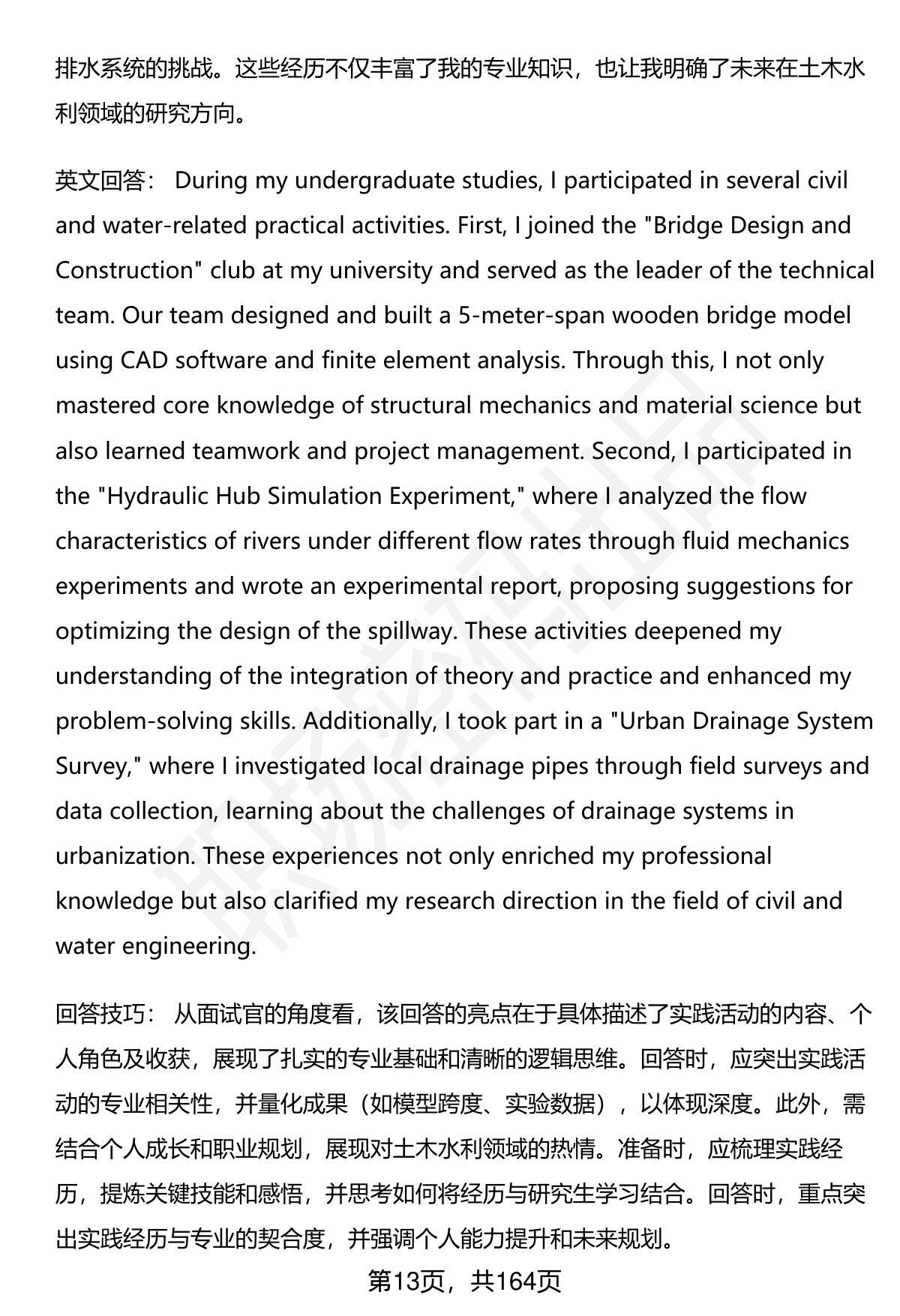 排水系统的挑战。这些经历不仅丰富了我的专业知识，也让我明确了未来在土木水利领域的研究方向。

英文回答： During my undergraduate studies, I participated in several civil and water-related practical activities. First, I joined the "Bridge Design and Construction" club at my university and served as the leader of the technical team. Our team designed and built a 5-meter-span wooden bridge model using CAD software and finite element analysis. Through this, I not only mastered core knowledge of structural mechanics and material science but also learned teamwork and project management. Second, I participated in the "Hydraulic Hub Simulation Experiment," where I analyzed the flow characteristics of rivers under different flow rates through fluid mechanics experiments and wrote an experimental report, proposing suggestions for optimizing the design of the spillway. These activities deepened my understanding of the integration of theory and practice and enhanced my problem-solving skills. Additionally, I took part in a "Urban Drainage System Survey," where I investigated local drainage pipes through field surveys and data collection, learning about the challenges of drainage systems in urbanization. These experiences not only enriched my professional knowledge but also clarified my research direction in the field of civil and water engineering.

回答技巧： 从面试官的角度看，该回答的亮点在于具体描述了实践活动的内容、个人角色及收获，展现了扎实的专业基础和清晰的逻辑思维。回答时，应突出实践活动的专业相关性，并量化成果（如模型跨度、实验数据），以体现深度。此外，需结合个人成长和职业规划，展现对土木水利领域的热情。准备时，应梳理实践经历，提炼关键技能和感悟，并思考如何将经历与研究生学习结合。回答时，重点突出实践经历与专业的契合度，并强调个人能力提升和未来规划。

第13页，共164页